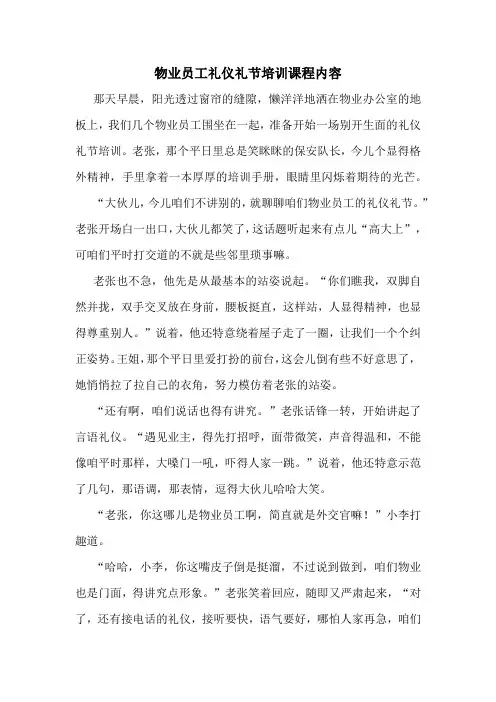 物业员工礼仪礼节培训课程内容

那天早晨，阳光透过窗帘的缝隙，懒洋洋地洒在物业办公室的地板上，我们几个物业员工围坐在一起，准备开始一场别开生面的礼仪礼节培训。老张，那个平日里总是笑眯眯的保安队长，今儿个显得格外精神，手里拿着一本厚厚的培训手册，眼睛里闪烁着期待的光芒。

“大伙儿，今儿咱们不讲别的，就聊聊咱们物业员工的礼仪礼节。”老张开场白一出口，大伙儿都笑了，这话题听起来有点儿“高大上”，可咱们平时打交道的不就是些邻里琐事嘛。

老张也不急，他先是从最基本的站姿说起。“你们瞧我，双脚自然并拢，双手交叉放在身前，腰板挺直，这样站，人显得精神，也显得尊重别人。”说着，他还特意绕着屋子走了一圈，让我们一个个纠正姿势。王姐，那个平日里爱打扮的前台，这会儿倒有些不好意思了，她悄悄拉了拉自己的衣角，努力模仿着老张的站姿。

“还有啊，咱们说话也得有讲究。”老张话锋一转，开始讲起了言语礼仪。“遇见业主，得先打招呼，面带微笑，声音得温和，不能像咱平时那样，大嗓门一吼，吓得人家一跳。”说着，他还特意示范了几句，那语调，那表情，逗得大伙儿哈哈大笑。

“老张，你这哪儿是物业员工啊，简直就是外交官嘛！”小李打趣道。

“哈哈，小李，你这嘴皮子倒是挺溜，不过说到做到，咱们物业也是门面，得讲究点形象。”老张笑着回应，随即又严肃起来，“对了，还有接电话的礼仪，接听要快，语气要好，哪怕人家再急，咱们